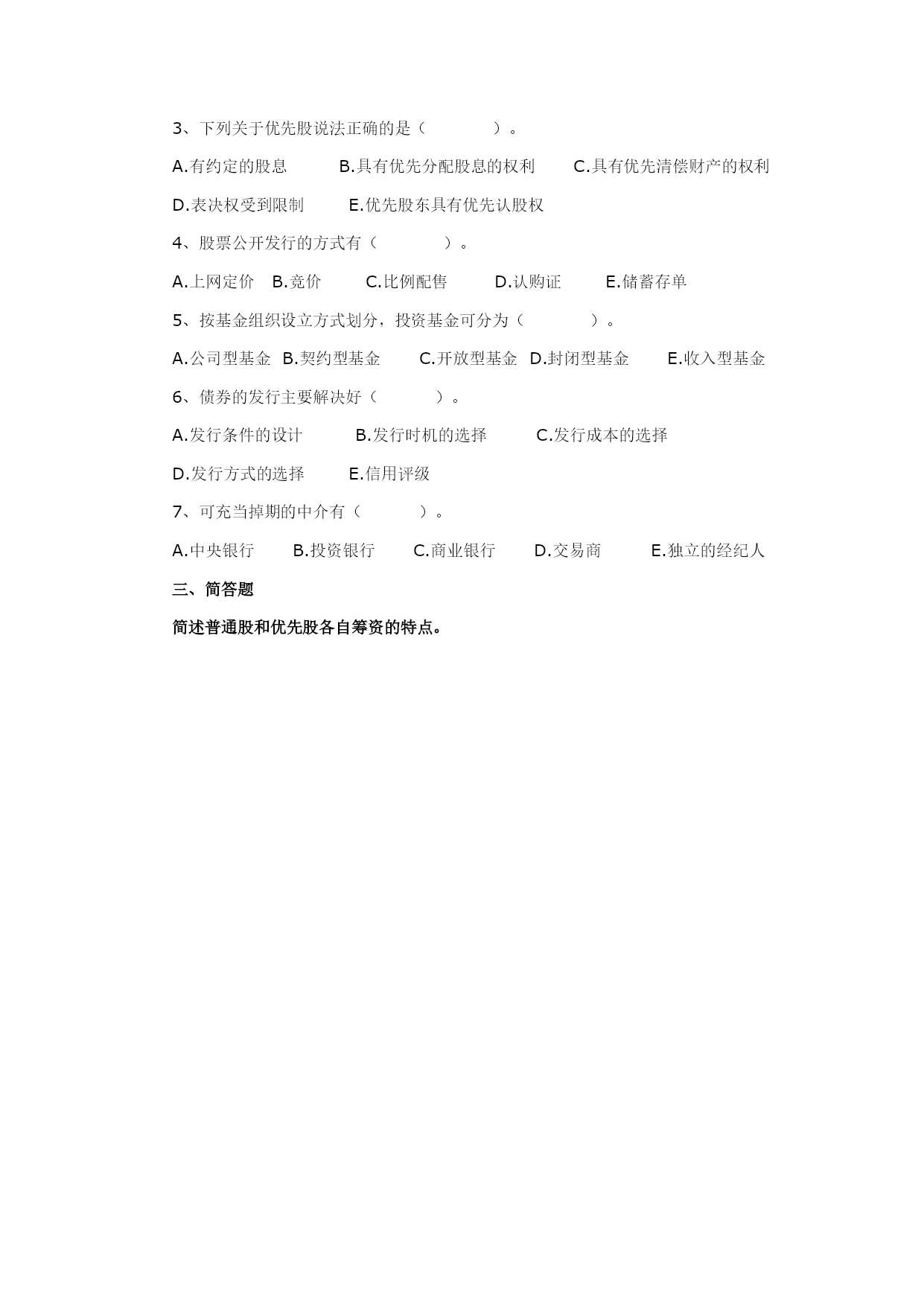 3、下列关于优先股说法正确的是（　　　　）。

A.有约定的股息　　　B.具有优先分配股息的权利　　C.具有优先清偿财产的权利

D.表决权受到限制　　　E.优先股东具有优先认股权

4、股票公开发行的方式有（　　　　）。

A.上网定价　B.竞价　　　C.比例配售　　　D.认购证　　　E.储蓄存单

5、按基金组织设立方式划分，投资基金可分为（　　　　）。

A.公司型基金　B.契约型基金　　C.开放型基金　D.封闭型基金　　E.收入型基金

6、债券的发行主要解决好（　　　）。

A.发行条件的设计　　　B.发行时机的选择　　　C.发行成本的选择

D.发行方式的选择　　　E.信用评级

7、可充当掉期的中介有（　　　）。

A.中央银行　　B.投资银行　　C.商业银行　　D.交易商　　　E.独立的经纪人

三、简答题

简述普通股和优先股各自筹资的特点。